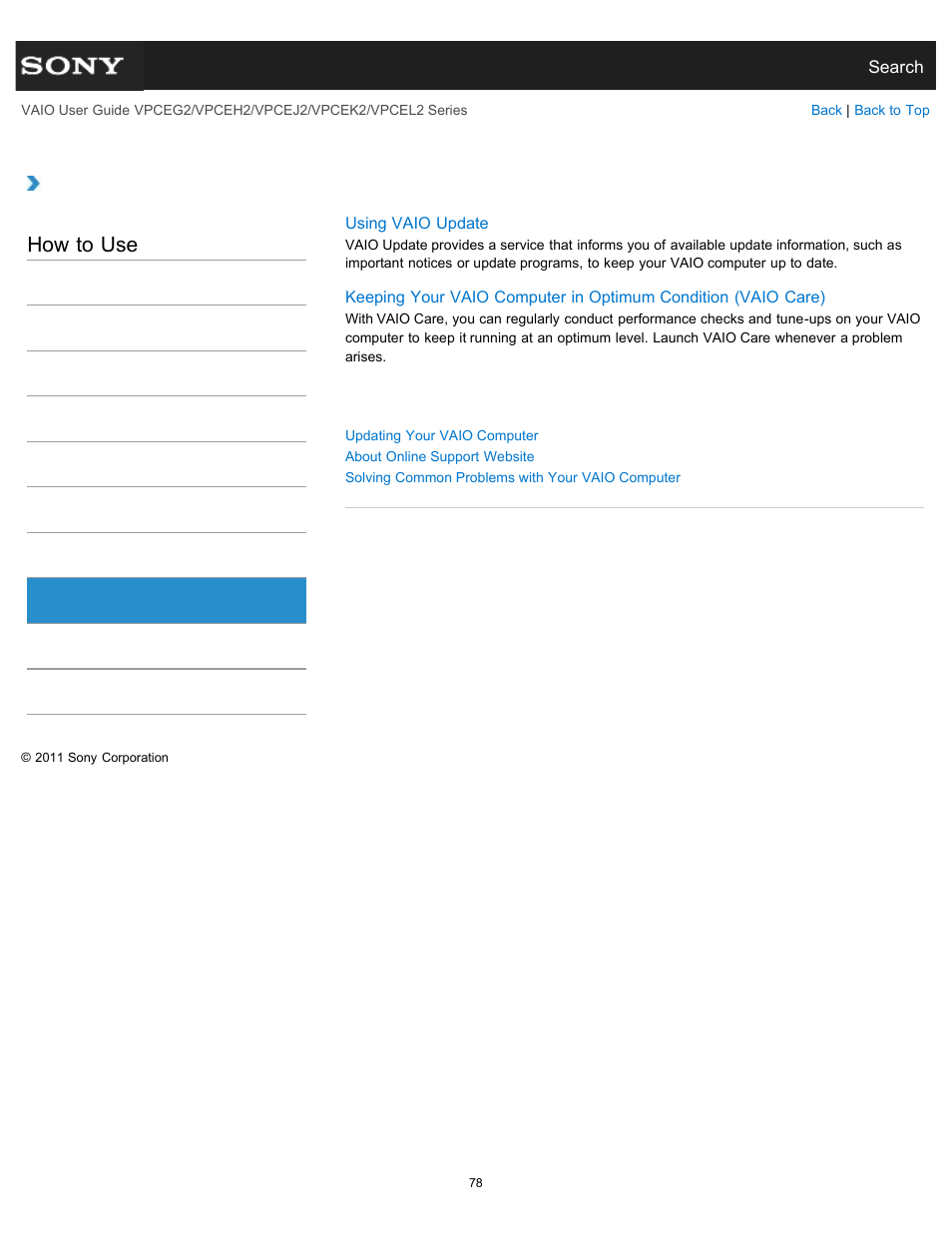 SONY

Search

VAIO User Guide VPCEG2/VPCEH2/VPCEJ2/VPCEK2/VPCEL2 Series

Back | Back to Top

How to Use

Using VAIO Update

VAIO Update provides a service that informs you of available update information, such as important notices or update programs, to keep your VAIO computer up to date.

Keeping Your VAIO Computer in Optimum Condition (VAIO Care)

With VAIO Care, you can regularly conduct performance checks and tune-ups on your VAIO computer to keep it running at an optimum level. Launch VAIO Care whenever a problem arises.

Updating Your VAIO Computer
About Online Support Website
Solving Common Problems with Your VAIO Computer

© 2011 Sony Corporation

78